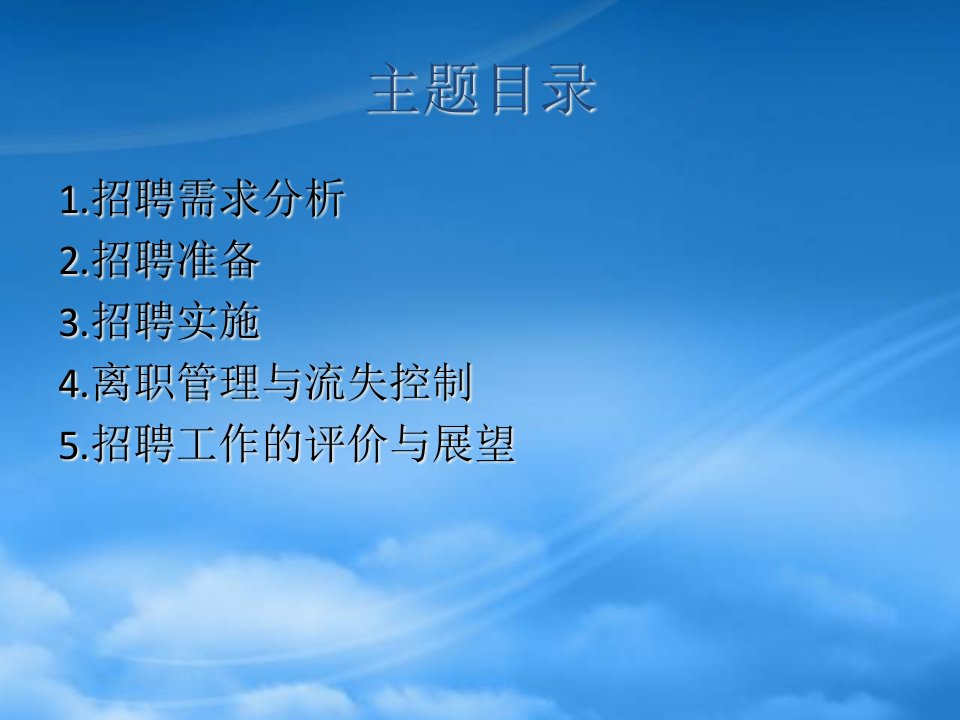 主题目录

1.招聘需求分析
2.招聘准备
3.招聘实施
4.离职管理与流失控制
5.招聘工作的评价与展望